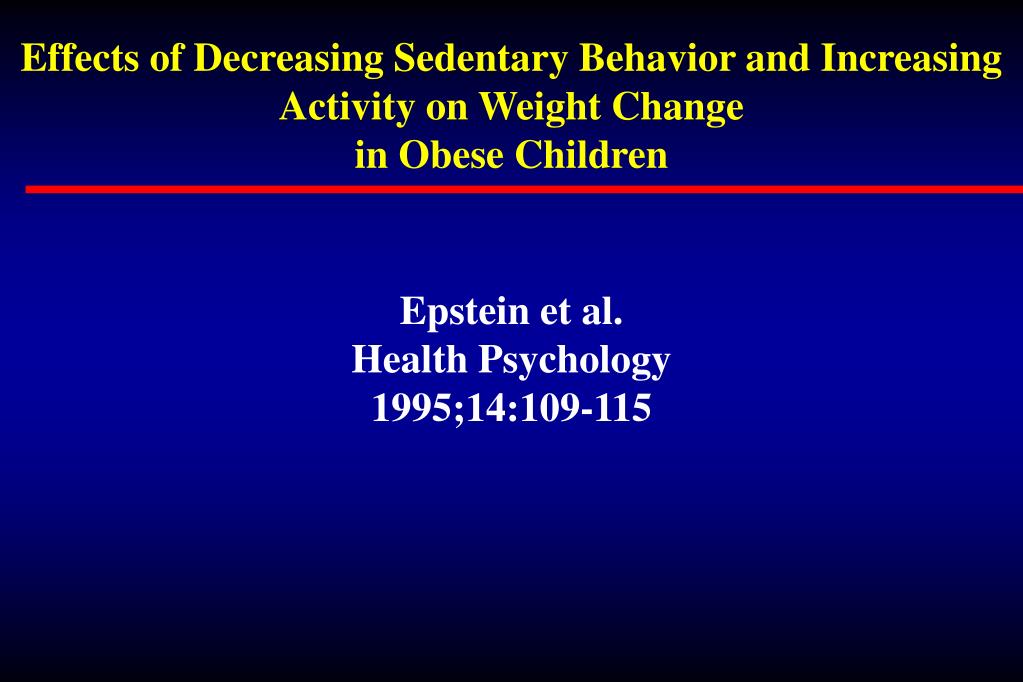 Effects of Decreasing Sedentary Behavior and Increasing Activity on Weight Change in Obese Children

Epstein et al.
Health Psychology
1995;14:109-115